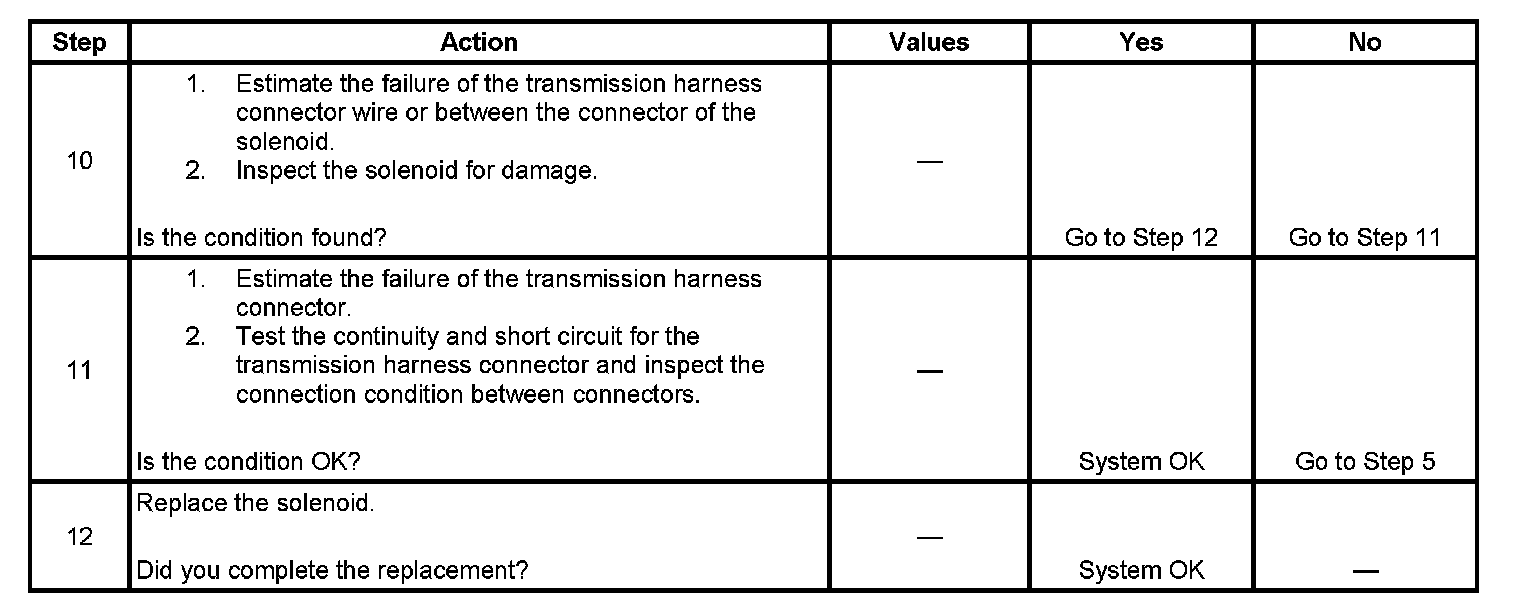 | Step | Action | Values | Yes | No |
|---|---|---|---|---|
| 10 | 1. Estimate the failure of the transmission harness connector wire or between the connector of the solenoid. 2. Inspect the solenoid for damage. Is the condition found? | — | Go to Step 12 | Go to Step 11 |
| 11 | 1. Estimate the failure of the transmission harness connector. 2. Test the continuity and short circuit for the transmission harness connector and inspect the connection condition between connectors. Is the condition OK? | — | System OK | Go to Step 5 |
| 12 | Replace the solenoid. Did you complete the replacement? | — | System OK | — |